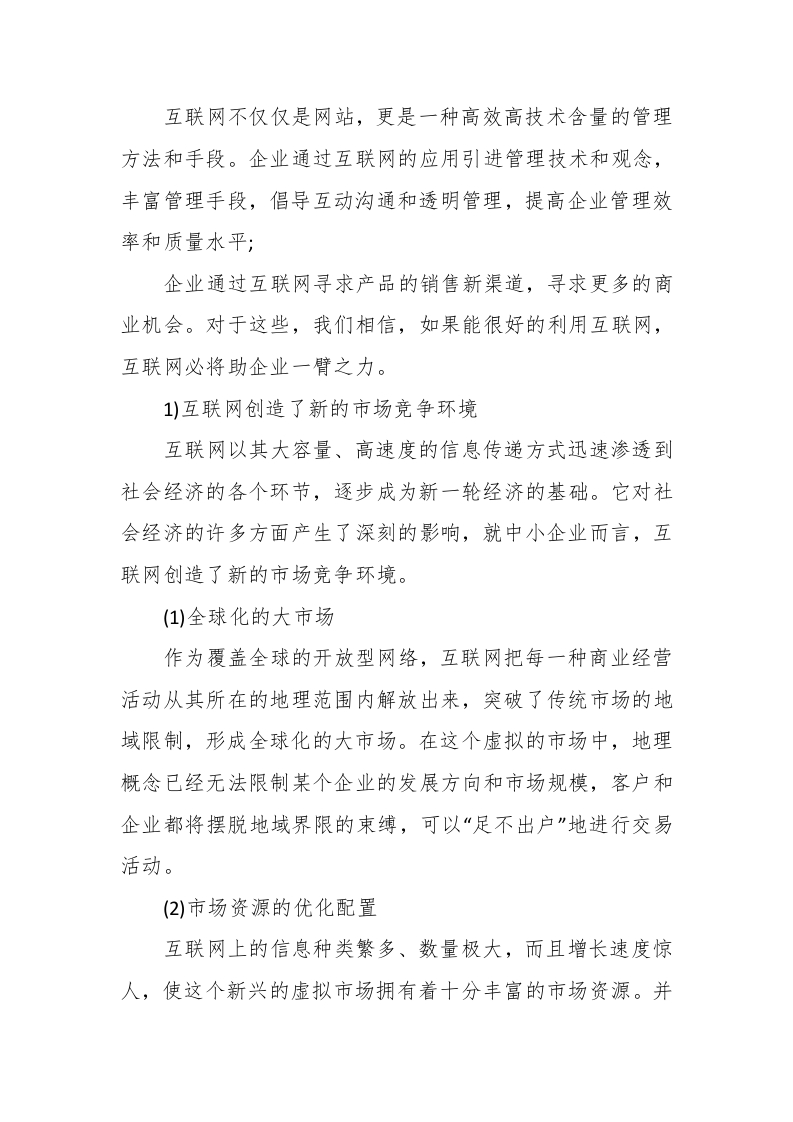 互联网不仅仅是网站，更是一种高效高技术含量的管理方法和手段。企业通过互联网的应用引进管理技术和观念，丰富管理手段，倡导互动沟通和透明管理，提高企业管理效率和质量水平;

企业通过互联网寻求产品的销售新渠道，寻求更多的商业机会。对于这些，我们相信，如果能很好的利用互联网，互联网必将助企业一臂之力。

1)互联网创造了新的市场竞争环境

互联网以其大容量、高速度的信息传递方式迅速渗透到社会经济的各个环节，逐步成为新一轮经济的基础。它对社会经济的许多方面产生了深刻的影响，就中小企业而言，互联网创造了新的市场竞争环境。

(1)全球化的大市场

作为覆盖全球的开放型网络，互联网把每一种商业经营活动从其所在的地理范围内解放出来，突破了传统市场的地域限制，形成全球化的大市场。在这个虚拟的市场中，地理概念已经无法限制某个企业的发展方向和市场规模，客户和企业都将摆脱地域界限的束缚，可以“足不出户”地进行交易活动。

(2)市场资源的优化配置

互联网上的信息种类繁多、数量极大，而且增长速度惊人，使这个新兴的虚拟市场拥有着十分丰富的市场资源。并